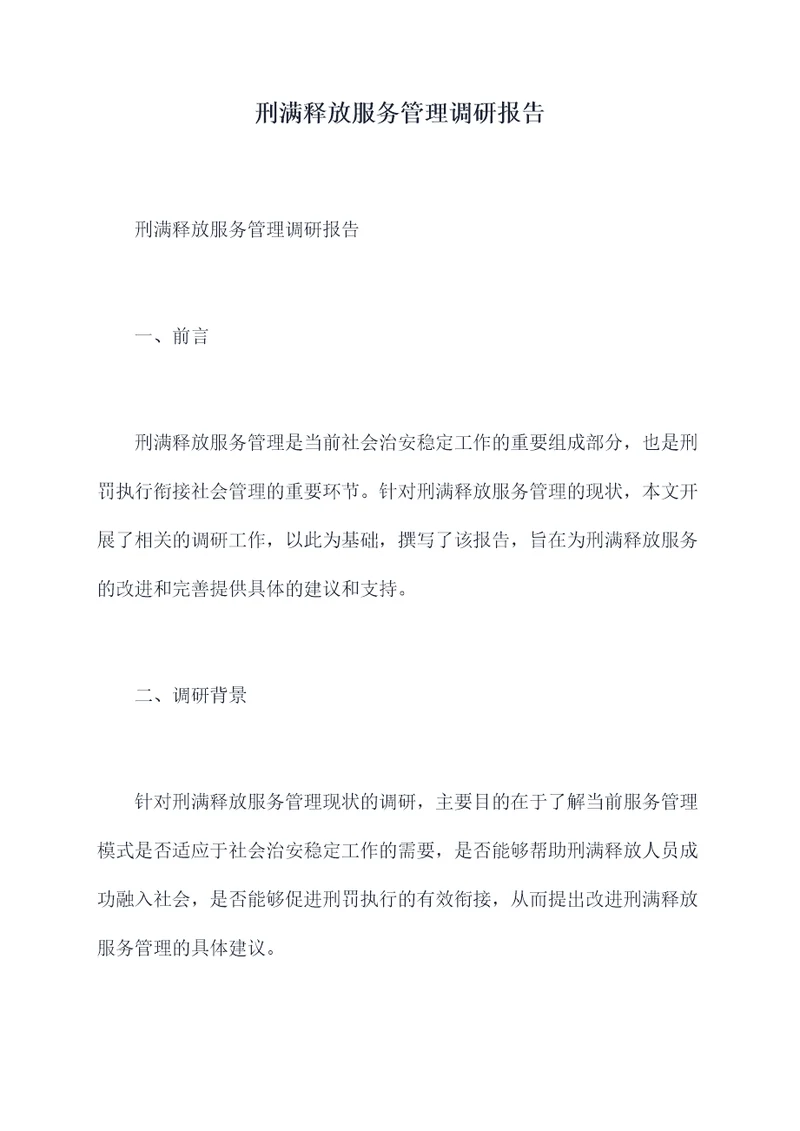 刑满释放服务管理调研报告

刑满释放服务管理调研报告

一、前言

刑满释放服务管理是当前社会治安稳定工作的重要组成部分，也是刑罚执行衔接社会管理的重要环节。针对刑满释放服务管理的现状，本文开展了相关的调研工作，以此为基础，撰写了该报告，旨在为刑满释放服务的改进和完善提供具体的建议和支持。

二、调研背景

针对刑满释放服务管理现状的调研，主要目的在于了解当前服务管理模式是否适应于社会治安稳定工作的需要，是否能够帮助刑满释放人员成功融入社会，是否能够促进刑罚执行的有效衔接，从而提出改进刑满释放服务管理的具体建议。